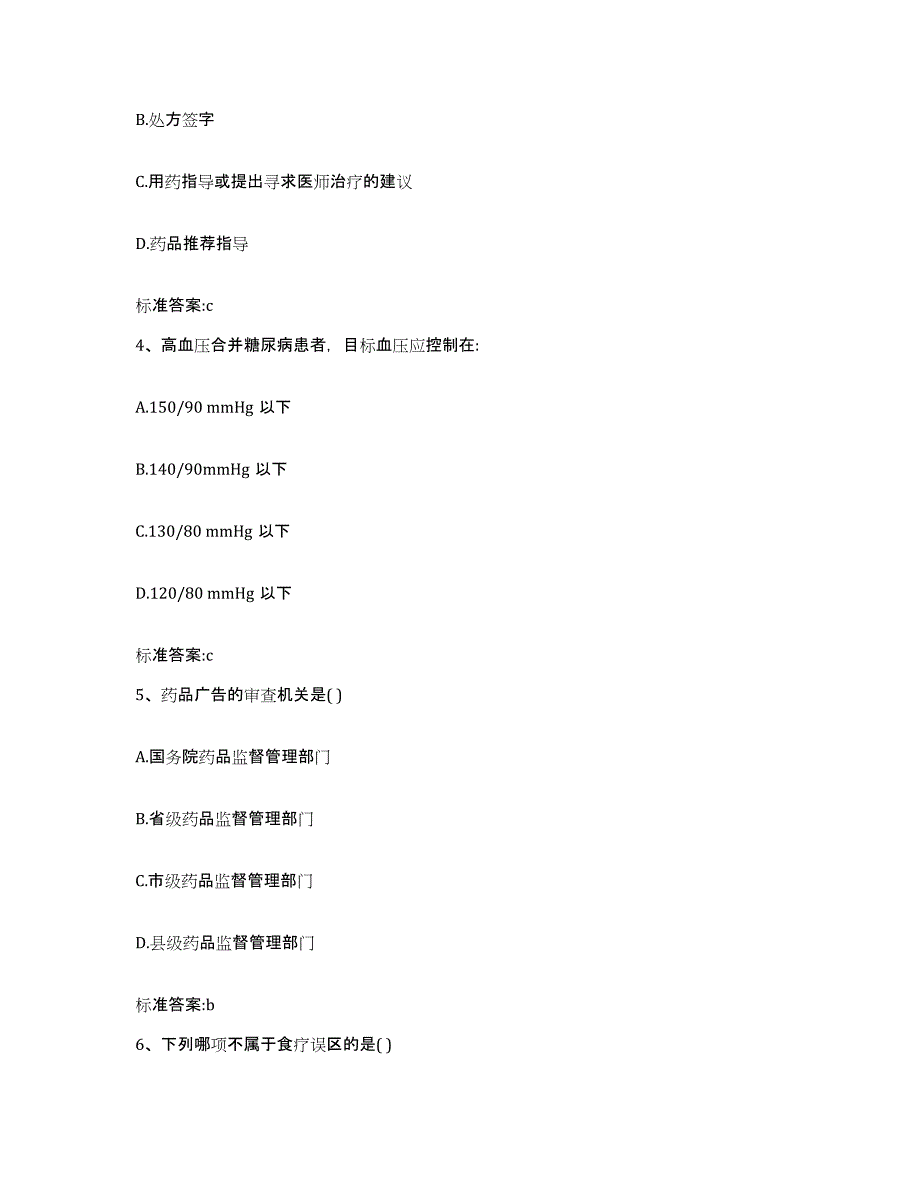 B.处方签字

C.用药指导或提出寻求医师治疗的建议

D.药品推荐指导

标准答案:c

4、高血压合并糖尿病患者，目标血压应控制在:

A.150/90 mmHg 以下

B.140/90mmHg 以下

C.130/80 mmHg 以下

D.120/80 mmHg 以下

标准答案:c

5、药品广告的审查机关是( )

A.国务院药品监督管理部门

B.省级药品监督管理部门

C.市级药品监督管理部门

D.县级药品监督管理部门

标准答案:b

6、下列哪项不属于食疗误区的是( )